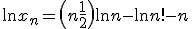 $\ln x_n = \left(n\frac{1}{2}\right)\ln n - \ln n! - n$